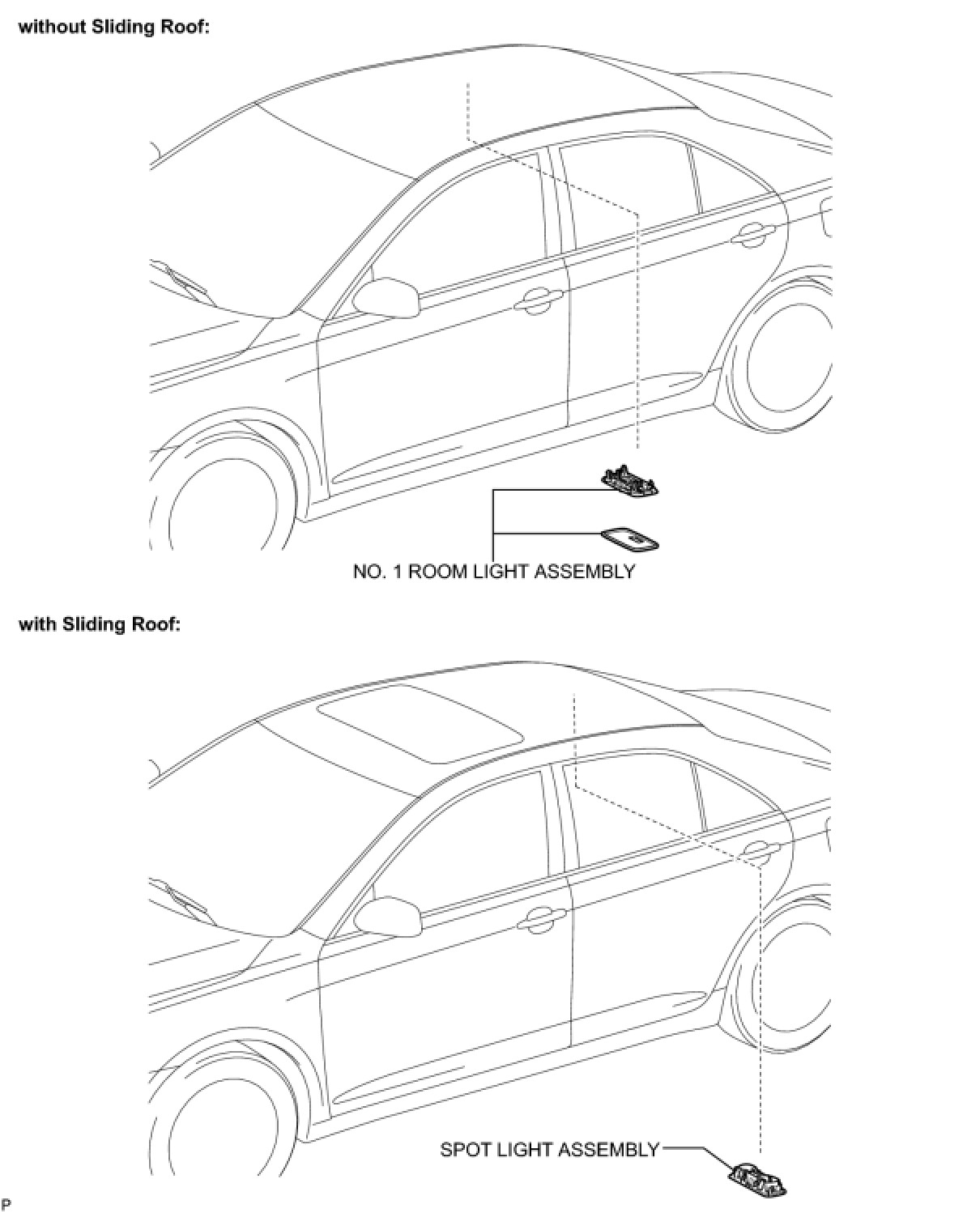 without Sliding Roof:

NO. 1 ROOM LIGHT ASSEMBLY

with Sliding Roof:

SPOT LIGHT ASSEMBLY

P